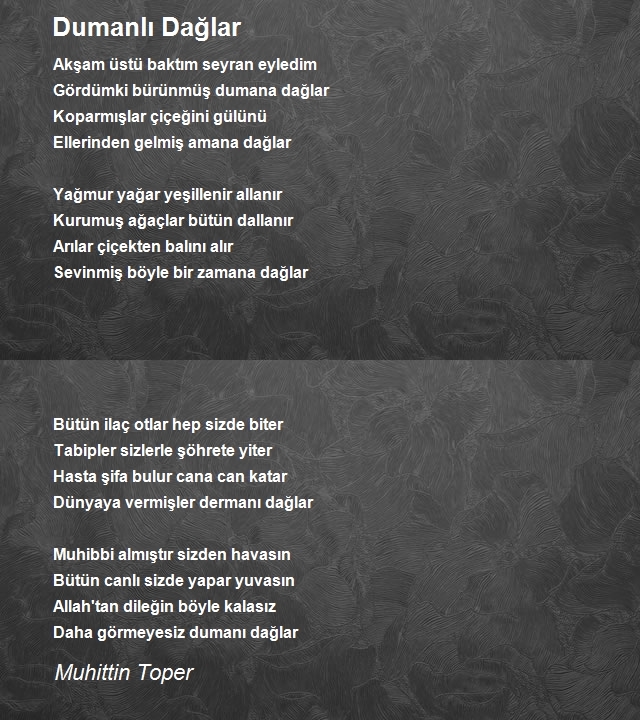 Dumanlı Dağlar

Akşam üstü baktım seyran eyledim
Gördümki bürünmüş dumana dağlar
Koparmışlar çiçeğini gülünü
Ellerinden gelmiş amana dağlar

Yağmur yağar yeşillenir allanır
Kurumuş ağaçlar bütün dallanır
Arılar çiçekten balını alır
Sevinmiş böyle bir zamana dağlar

Bütün ilaç otlar hep sizde biter
Tabipler sizlerle şöhrete yiter
Hasta şifa bulur cana can katar
Dünyaya vermişler dermanı dağlar

Muhibbi almıştır sizden havasın
Bütün canlı sizde yapar yuvasın
Allah'tan dileğin böyle kalasız
Daha görmeyesiz dumanı dağlar

Muhittin Toper